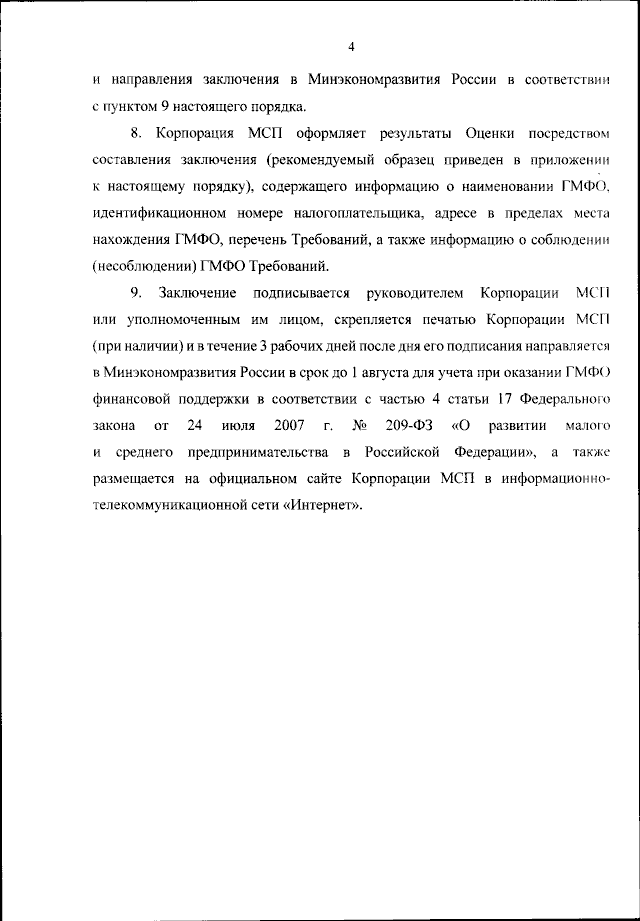 4

и направления заключения в Минэкономразвития России в соответствии с пунктом 9 настоящего порядка.

8. Корпорация МСП оформляет результаты Оценки посредством составления заключения (рекомендуемый образец приведен в приложении к настоящему порядку), содержащего информацию о наименовании ГМФО, идентификационном номере налогоплательщика, адресе в пределах места нахождения ГМФО, перечень Требований, а также информацию о соблюдении (несоблюдении) ГМФО Требований.

9. Заключение подписывается руководителем Корпорации МСП или уполномоченным им лицом, скрепляется печатью Корпорации МСП (при наличии) и в течение 3 рабочих дней после дня его подписания направляется в Минэкономразвития России в срок до 1 августа для учета при оказании ГМФО финансовой поддержки в соответствии с частью 4 статьи 17 Федерального закона от 24 июля 2007 г. № 209-ФЗ «О развитии малого и среднего предпринимательства в Российской Федерации», а также размещается на официальном сайте Корпорации МСП в информационно-телекоммуникационной сети «Интернет».